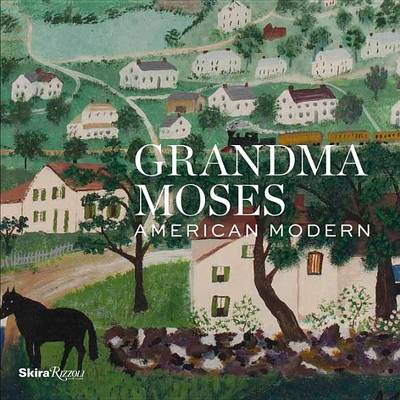 GRANDMA MOSES
AMERICAN MODERN

Skira Rizzoli